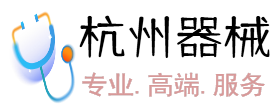 杭州器械
专业. 高端. 服务